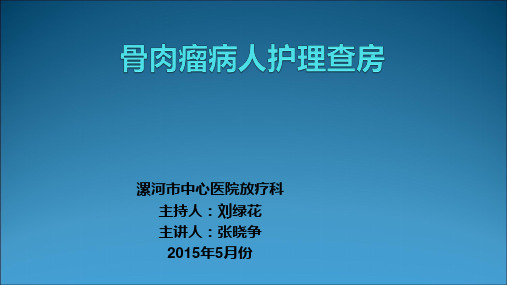 骨肉瘤病人护理查房

漯河市中心医院放疗科
主持人：刘绿花
主讲人：张晓争
2015年5月份